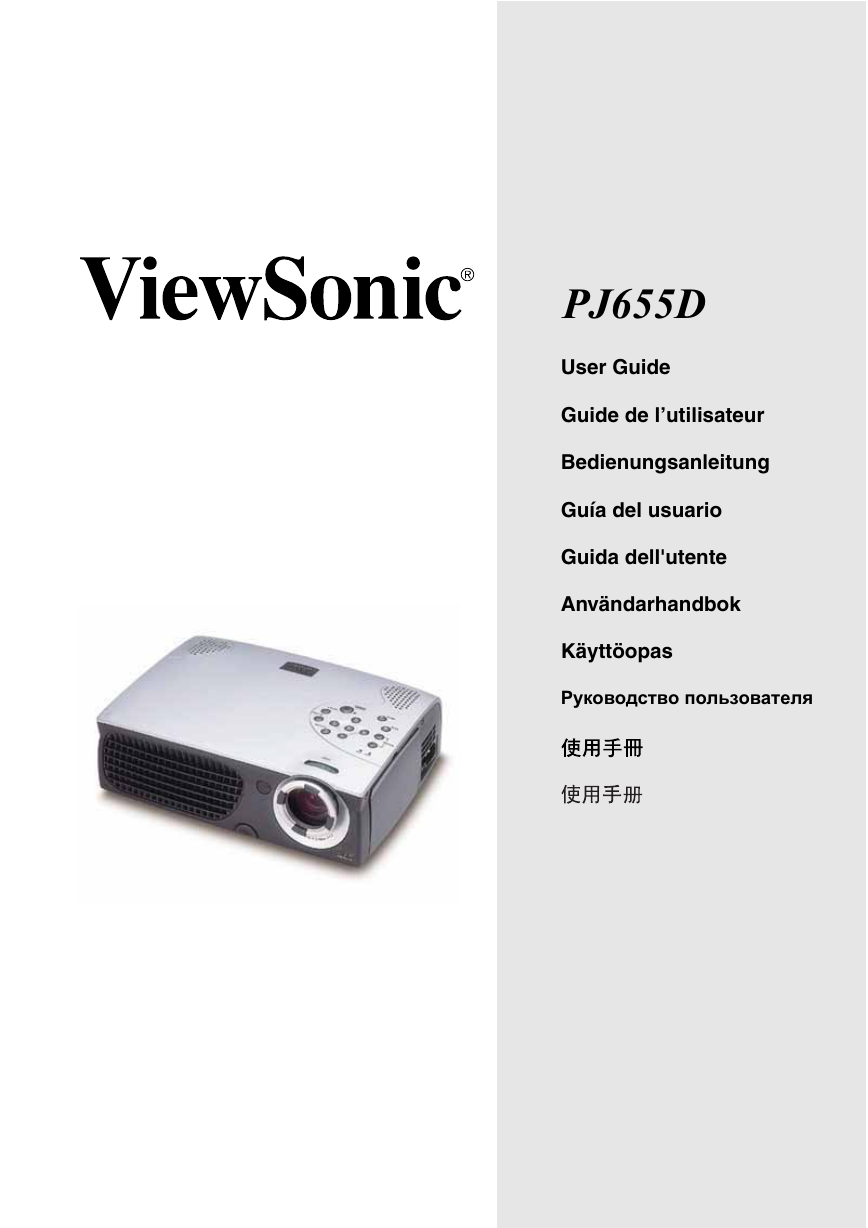 ViewSonic®

PJ655D

User Guide

Guide de l’utilisateur

Bedienungsanleitung

Guía del usuario

Guida dell'utente

Användarhandbok

Käyttöopas

Руководство пользователя

使用手冊

使用手册